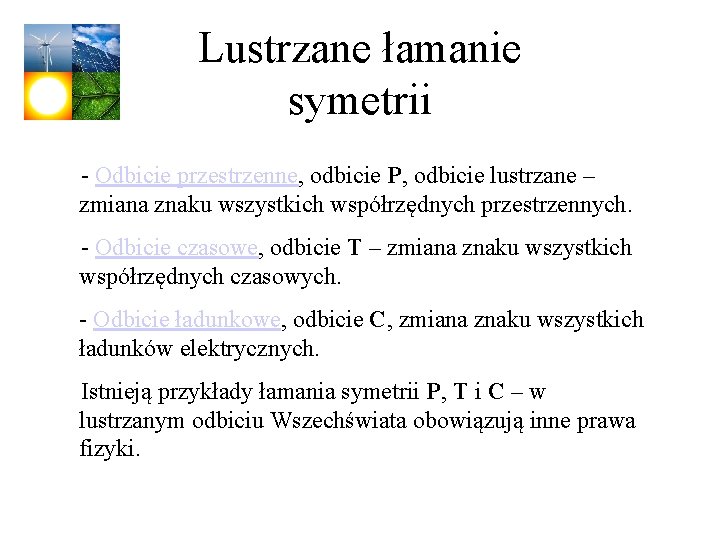 Lustrzane łamanie symetrii

- Odbicie przestrzenne, odbicie P, odbicie lustrzane – zmiana znaku wszystkich współrzędnych przestrzennych.

- Odbicie czasowe, odbicie T – zmiana znaku wszystkich współrzędnych czasowych.

- Odbicie ładunkowe, odbicie C, zmiana znaku wszystkich ładunków elektrycznych.

Istnieją przykłady łamania symetrii P, T i C – w lustrzanym odbiciu Wszechświata obowiązują inne prawa fizyki.